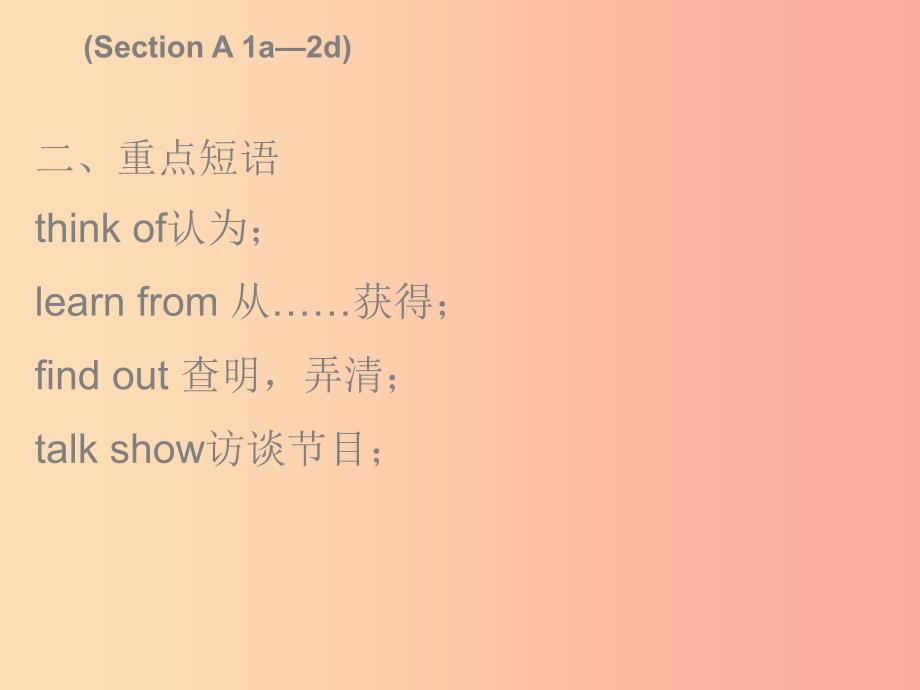 (Section A 1a—2d)

二、重点短语

think of认为；

learn from 从……获得；

find out 查明，弄清；

talk show访谈节目；